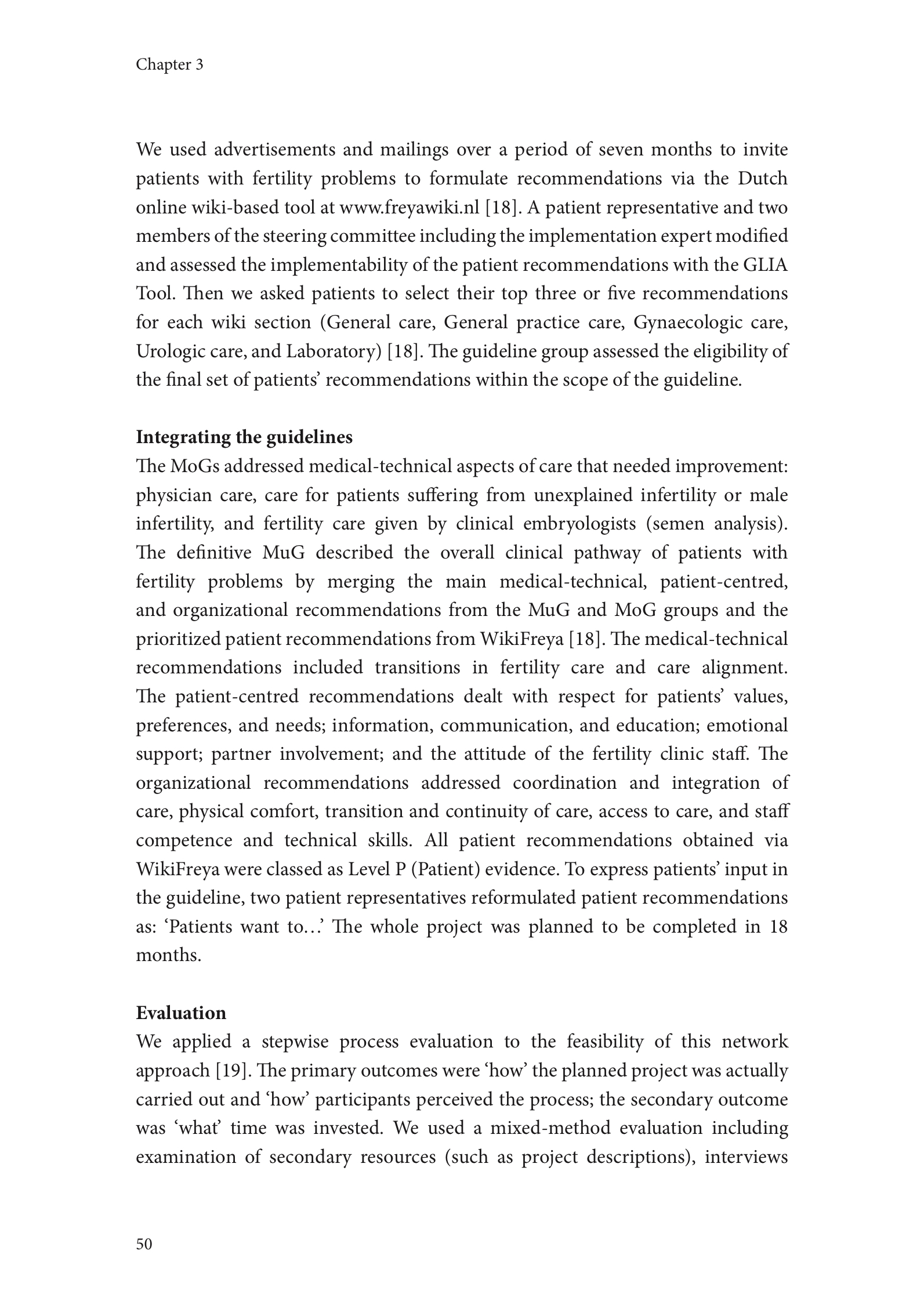 Chapter 3

We used advertisements and mailings over a period of seven months to invite patients with fertility problems to formulate recommendations via the Dutch online wiki-based tool at www.freyawiki.nl [18]. A patient representative and two members of the steering committee including the implementation expert modified and assessed the implementability of the patient recommendations with the GLIA Tool. Then we asked patients to select their top three or five recommendations for each wiki section (General care, General practice care, Gynaecologic care, Urologic care, and Laboratory) [18]. The guideline group assessed the eligibility of the final set of patients' recommendations within the scope of the guideline.

Integrating the guidelines
The MoGs addressed medical-technical aspects of care that needed improvement: physician care, care for patients suffering from unexplained infertility or male infertility, and fertility care given by clinical embryologists (semen analysis). The definitive MuG described the overall clinical pathway of patients with fertility problems by merging the main medical-technical, patient-centred, and organizational recommendations from the MuG and MoG groups and the prioritized patient recommendations from WikiFreya [18]. The medical-technical recommendations included transitions in fertility care and care alignment. The patient-centred recommendations dealt with respect for patients' values, preferences, and needs; information, communication, and education; emotional support; partner involvement; and the attitude of the fertility clinic staff. The organizational recommendations addressed coordination and integration of care, physical comfort, transition and continuity of care, access to care, and staff competence and technical skills. All patient recommendations obtained via WikiFreya were classed as Level P (Patient) evidence. To express patients' input in the guideline, two patient representatives reformulated patient recommendations as: 'Patients want to…' The whole project was planned to be completed in 18 months.

Evaluation
We applied a stepwise process evaluation to the feasibility of this network approach [19]. The primary outcomes were 'how' the planned project was actually carried out and 'how' participants perceived the process; the secondary outcome was 'what' time was invested. We used a mixed-method evaluation including examination of secondary resources (such as project descriptions), interviews

50